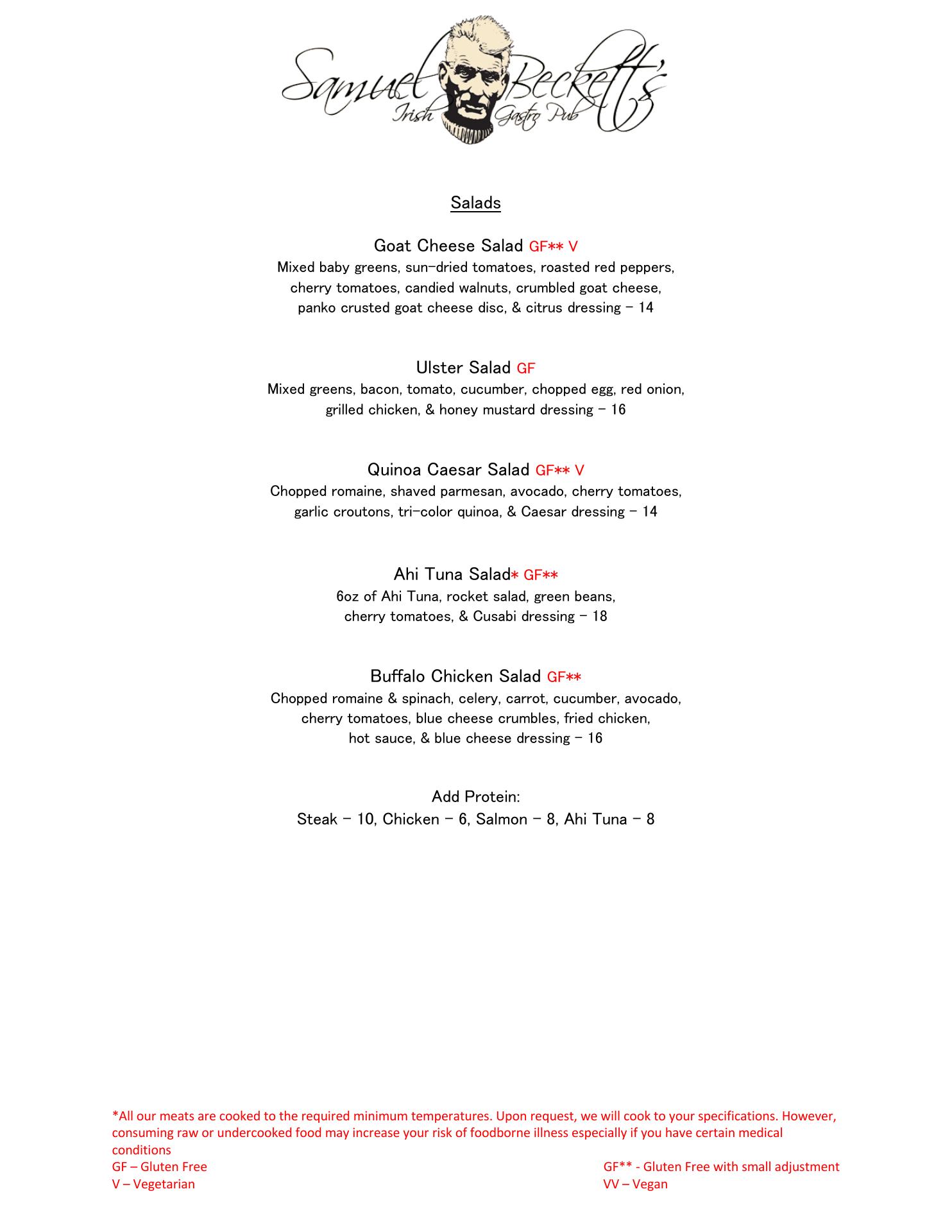 Samuel Beckett's
Irish Gastro Pub

Salads

Goat Cheese Salad GF** V
Mixed baby greens, sun-dried tomatoes, roasted red peppers, cherry tomatoes, candied walnuts, crumbled goat cheese, panko crusted goat cheese disc, & citrus dressing – 14

Ulster Salad GF
Mixed greens, bacon, tomato, cucumber, chopped egg, red onion, grilled chicken, & honey mustard dressing – 16

Quinoa Caesar Salad GF** V
Chopped romaine, shaved parmesan, avocado, cherry tomatoes, garlic croutons, tri-color quinoa, & Caesar dressing – 14

Ahi Tuna Salad* GF**
6oz of Ahi Tuna, rocket salad, green beans, cherry tomatoes, & Cusabi dressing – 18

Buffalo Chicken Salad GF**
Chopped romaine & spinach, celery, carrot, cucumber, avocado, cherry tomatoes, blue cheese crumbles, fried chicken, hot sauce, & blue cheese dressing – 16

Add Protein:
Steak – 10, Chicken – 6, Salmon – 8, Ahi Tuna – 8

*All our meats are cooked to the required minimum temperatures. Upon request, we will cook to your specifications. However, consuming raw or undercooked food may increase your risk of foodborne illness especially if you have certain medical conditions
GF – Gluten Free
V – Vegetarian
GF** - Gluten Free with small adjustment
VV – Vegan